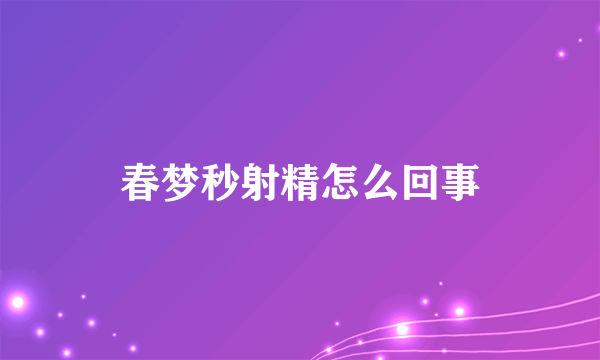 春梦秒射精怎么回事